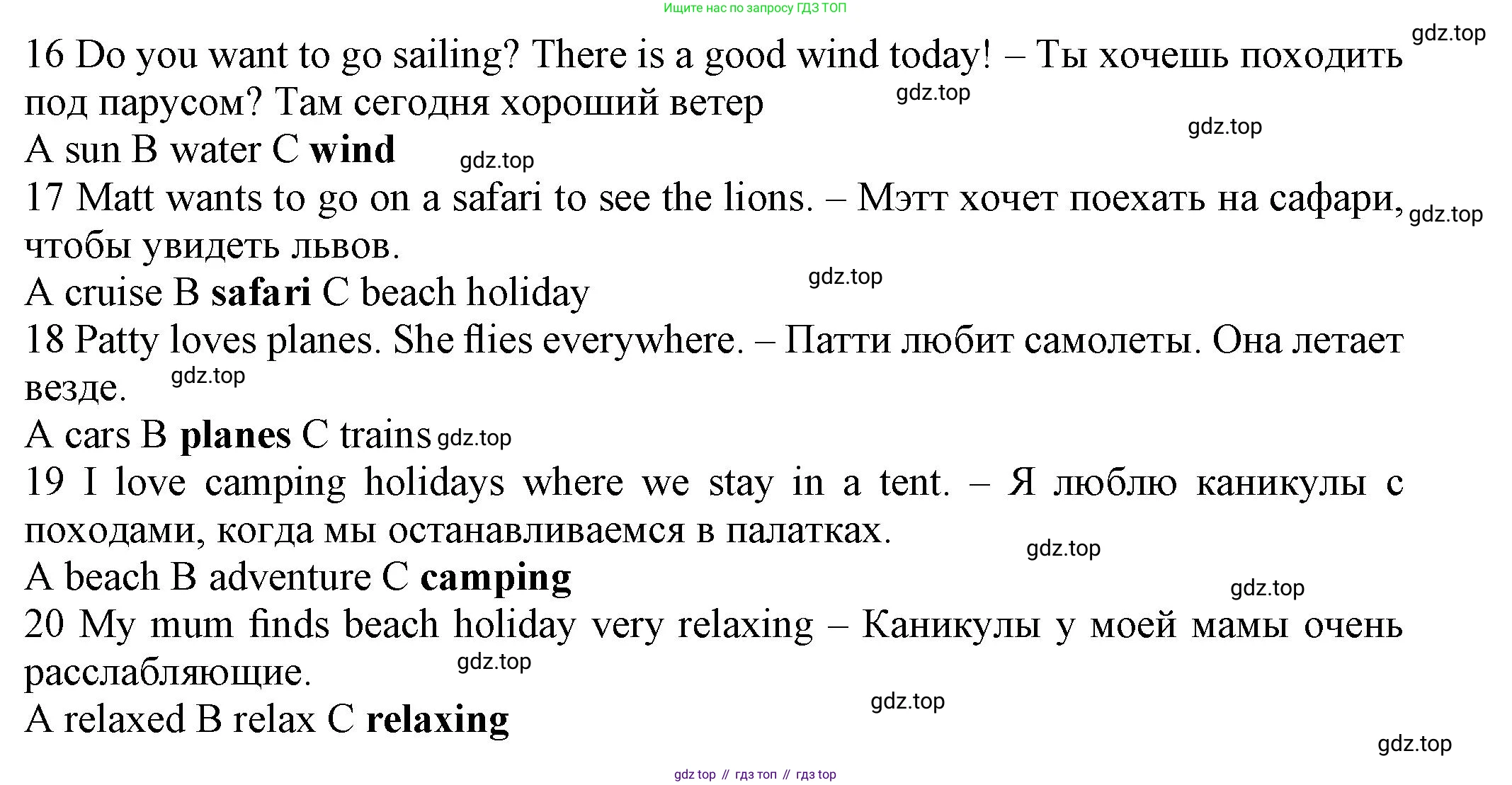 Ищите нас по запросу ГДЗ ТОП

16 Do you want to go sailing? There is a good wind today! – Ты хочешь походить под парусом? Там сегодня хороший ветер

A sun B water C wind

17 Matt wants to go on a safari to see the lions. – Мэтт хочет поехать на сафари, чтобы увидеть львов.

A cruise B safari C beach holiday

18 Patty loves planes. She flies everywhere. – Патти любит самолеты. Она летает везде.

A cars B planes C trains

19 I love camping holidays where we stay in a tent. – Я люблю каникулы с походами, когда мы останавливаемся в палатках.

A beach B adventure C camping

20 My mum finds beach holiday very relaxing – Каникулы у моей мамы очень расслабляющие.

A relaxed B relax C relaxing

gdz top // гдз топ // гдз top

gdz.top